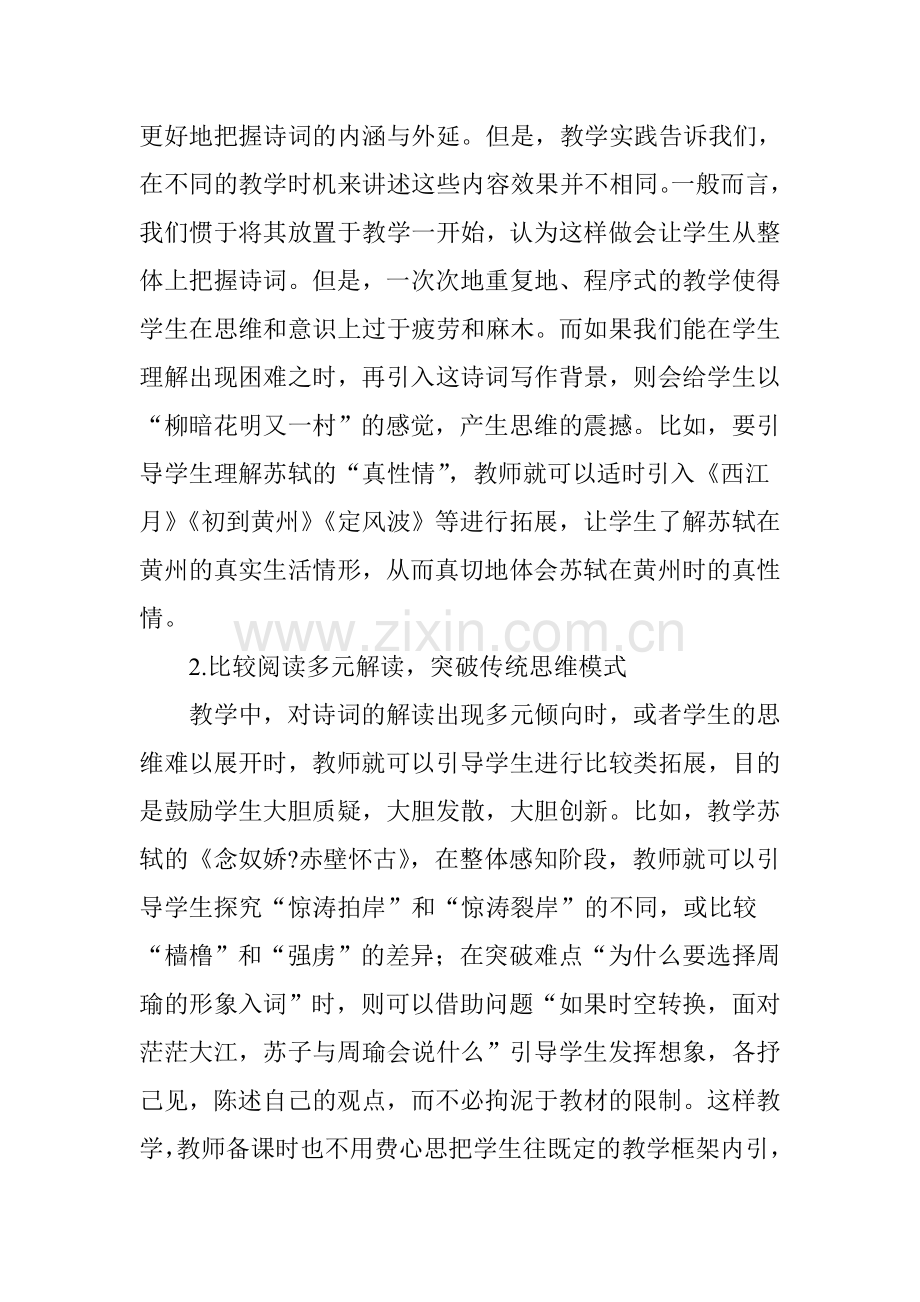 更好地把握诗词的内涵与外延。但是，教学实践告诉我们，在不同的教学时机来讲述这些内容效果并不相同。一般而言，我们惯于将其放置于教学一开始，认为这样做会让学生从整体上把握诗词。但是，一次次地重复地、程序式的教学使得学生在思维和意识上过于疲劳和麻木。而如果我们能在学生理解出现困难之时，再引入这诗词写作背景，则会给学生以“柳暗花明又一村”的感觉，产生思维的震撼。比如，要引导学生理解苏轼的“真性情”，教师就可以适时引入《西江月》《初到黄州》《定风波》等进行拓展，让学生了解苏轼在黄州的真实生活情形，从而真切地体会苏轼在黄州时的真性情。

2.比较阅读多元解读，突破传统思维模式

教学中，对诗词的解读出现多元倾向时，或者学生的思维难以展开时，教师就可以引导学生进行比较类拓展，目的是鼓励学生大胆质疑，大胆发散，大胆创新。比如，教学苏轼的《念奴娇?赤壁怀古》，在整体感知阶段，教师就可以引导学生探究“惊涛拍岸”和“惊涛裂岸”的不同，或比较“樯橹”和“强虏”的差异；在突破难点“为什么要选择周瑜的形象入词”时，则可以借助问题“如果时空转换，面对茫茫大江，苏子与周瑜会说什么”引导学生发挥想象，各抒己见，陈述自己的观点，而不必拘泥于教材的限制。这样教学，教师备课时也不用费心思把学生往既定的教学框架内引，

www.zixin.com.cn